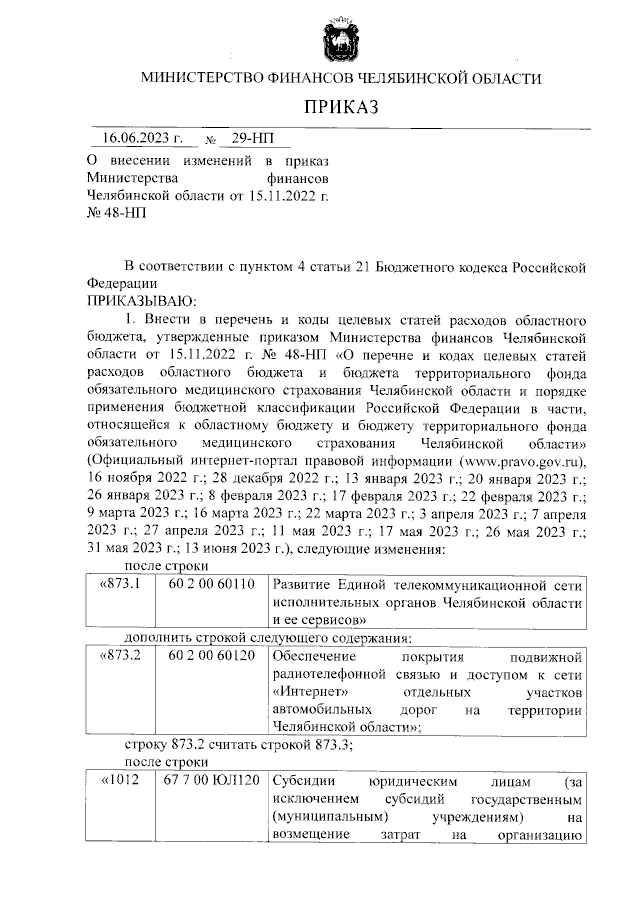 МИНИСТЕРСТВО ФИНАНСОВ ЧЕЛЯБИНСКОЙ ОБЛАСТИ

ПРИКАЗ

16.06.2023 г. № 29-НП

О внесении изменений в приказ Министерства финансов Челябинской области от 15.11.2022 г. № 48-НП

В соответствии с пунктом 4 статьи 21 Бюджетного кодекса Российской Федерации
ПРИКАЗЫВАЮ:

1. Внести в перечень и коды целевых статей расходов областного бюджета, утвержденные приказом Министерства финансов Челябинской области от 15.11.2022 г. № 48-НП «О перечне и кодах целевых статей расходов областного бюджета и бюджета территориального фонда обязательного медицинского страхования Челябинской области и порядке применения бюджетной классификации Российской Федерации в части, относящейся к областному бюджету и бюджету территориального фонда обязательного медицинского страхования Челябинской области» (Официальный интернет-портал правовой информации (www.pravo.gov.ru), 16 ноября 2022 г.; 28 декабря 2022 г.; 13 января 2023 г.; 20 января 2023 г.; 26 января 2023 г.; 8 февраля 2023 г.; 17 февраля 2023 г.; 22 февраля 2023 г.; 9 марта 2023 г.; 16 марта 2023 г.; 22 марта 2023 г.; 3 апреля 2023 г.; 7 апреля 2023 г.; 27 апреля 2023 г.; 11 мая 2023 г.; 17 мая 2023 г.; 26 мая 2023 г.; 31 мая 2023 г.; 13 июня 2023 г.), следующие изменения:

после строки

| «873.1 | 60 2 00 60110 | Развитие Единой телекоммуникационной сети исполнительных органов Челябинской области и ее сервисов» |
|---|---|---|

дополнить строкой следующего содержания:

| «873.2 | 60 2 00 60120 | Обеспечение покрытия подвижной радиотелефонной связью и доступом к сети «Интернет» отдельных участков автомобильных дорог на территории Челябинской области»; |
|---|---|---|

строку 873.2 считать строкой 873.3;

после строки

| «1012 | 67 7 00 ЮЛ120 | Субсидии юридическим лицам (за исключением субсидий государственным (муниципальным) учреждениям) на возмещение затрат на организацию |
|---|---|---|